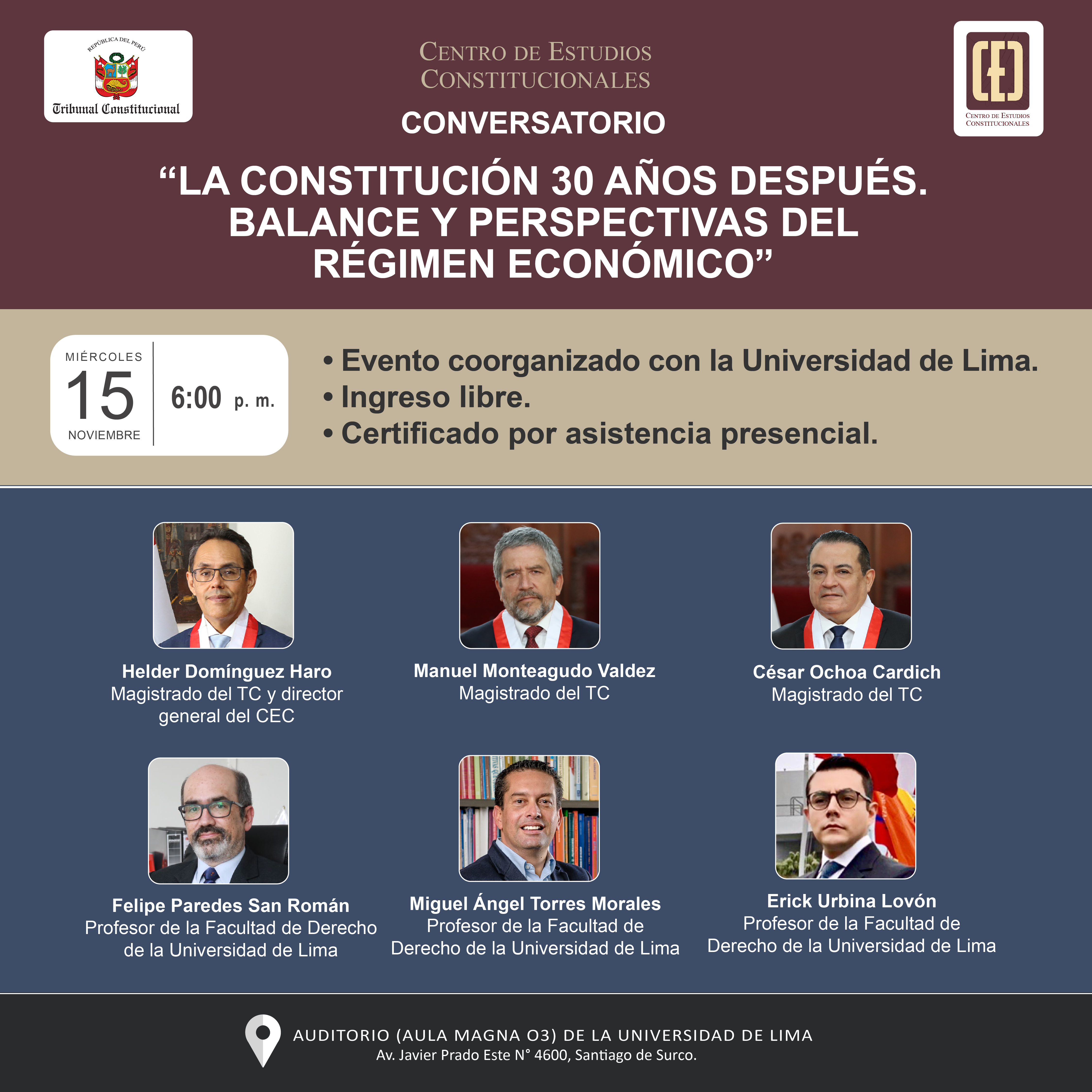 REPÚBLICA DEL PERÚ
Tribunal Constitucional

CENTRO DE ESTUDIOS CONSTITUCIONALES

CONVERSATORIO

CENTRO DE ESTUDIOS CONSTITUCIONALES

"LA CONSTITUCIÓN 30 AÑOS DESPUÉS. BALANCE Y PERSPECTIVAS DEL RÉGIMEN ECONÓMICO"

MIÉRCOLES
15
NOVIEMBRE
6:00 p. m.

• Evento coorganizado con la Universidad de Lima.
• Ingreso libre.
• Certificado por asistencia presencial.

Helder Domínguez Haro
Magistrado del TC y director general del CEC

Manuel Monteagudo Valdez
Magistrado del TC

César Ochoa Cardich
Magistrado del TC

Felipe Paredes San Román
Profesor de la Facultad de Derecho de la Universidad de Lima

Miguel Ángel Torres Morales
Profesor de la Facultad de Derecho de la Universidad de Lima

Erick Urbina Lovón
Profesor de la Facultad de Derecho de la Universidad de Lima

AUDITORIO (AULA MAGNA O3) DE LA UNIVERSIDAD DE LIMA
Av. Javier Prado Este N° 4600, Santiago de Surco.